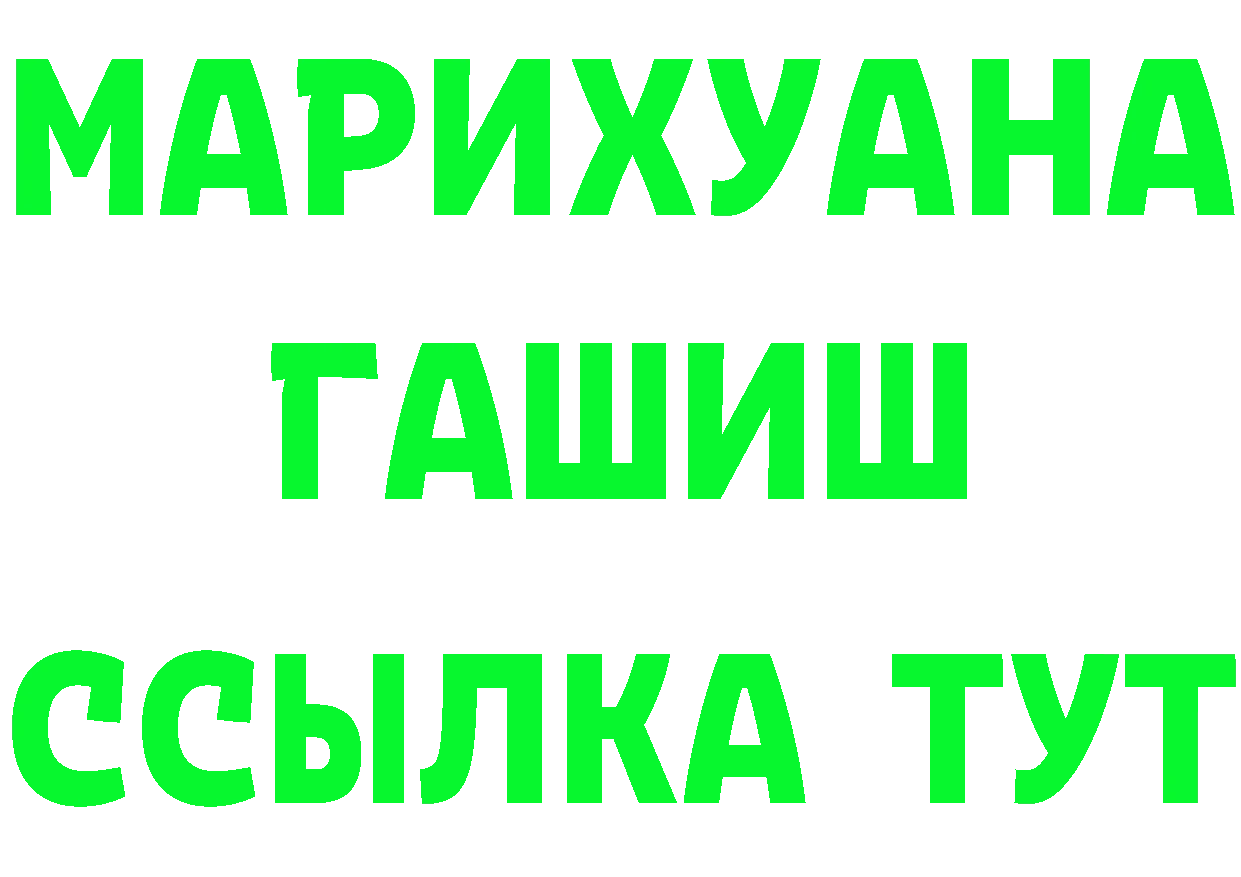 МАРИХУАНА
ГАШИШ
ССЫЛКА ТУТ